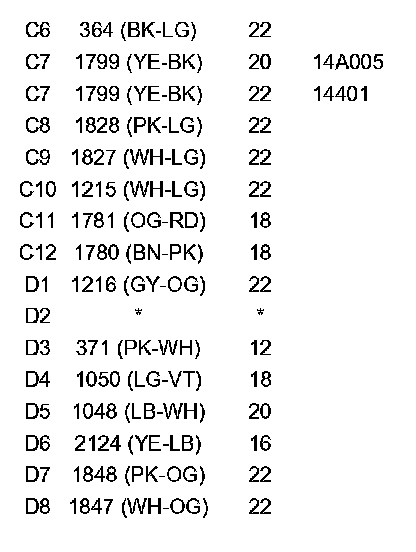 | C6 | 364 (BK-LG) | 22 | |
|---|---|---|---|
| C7 | 1799 (YE-BK) | 20 | 14A005 |
| C7 | 1799 (YE-BK) | 22 | 14401 |
| C8 | 1828 (PK-LG) | 22 | |
| C9 | 1827 (WH-LG) | 22 | |
| C10 | 1215 (WH-LG) | 22 | |
| C11 | 1781 (OG-RD) | 18 | |
| C12 | 1780 (BN-PK) | 18 | |
| D1 | 1216 (GY-OG) | 22 | |
| D2 | * | * | |
| D3 | 371 (PK-WH) | 12 | |
| D4 | 1050 (LG-VT) | 18 | |
| D5 | 1048 (LB-WH) | 20 | |
| D6 | 2124 (YE-LB) | 16 | |
| D7 | 1848 (PK-OG) | 22 | |
| D8 | 1847 (WH-OG) | 22 | |